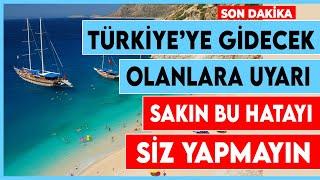 SON DAKİKA
TÜRKİYE'YE GİDECEK
OLANLARA UYARI
SAKIN BU HATAYI
SİZ YAPMAYIN